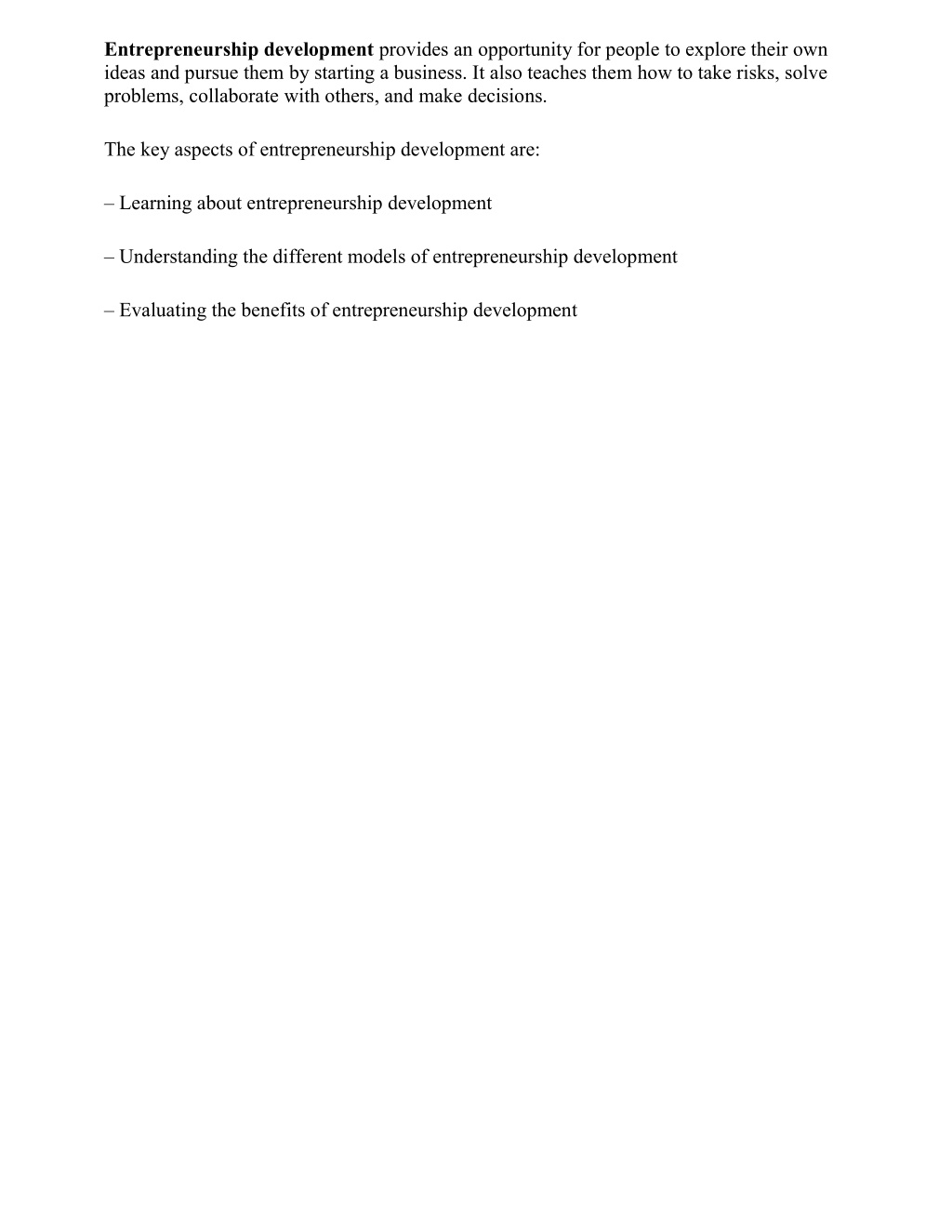 Entrepreneurship development provides an opportunity for people to explore their own ideas and pursue them by starting a business. It also teaches them how to take risks, solve problems, collaborate with others, and make decisions.

The key aspects of entrepreneurship development are:

– Learning about entrepreneurship development

– Understanding the different models of entrepreneurship development

– Evaluating the benefits of entrepreneurship development